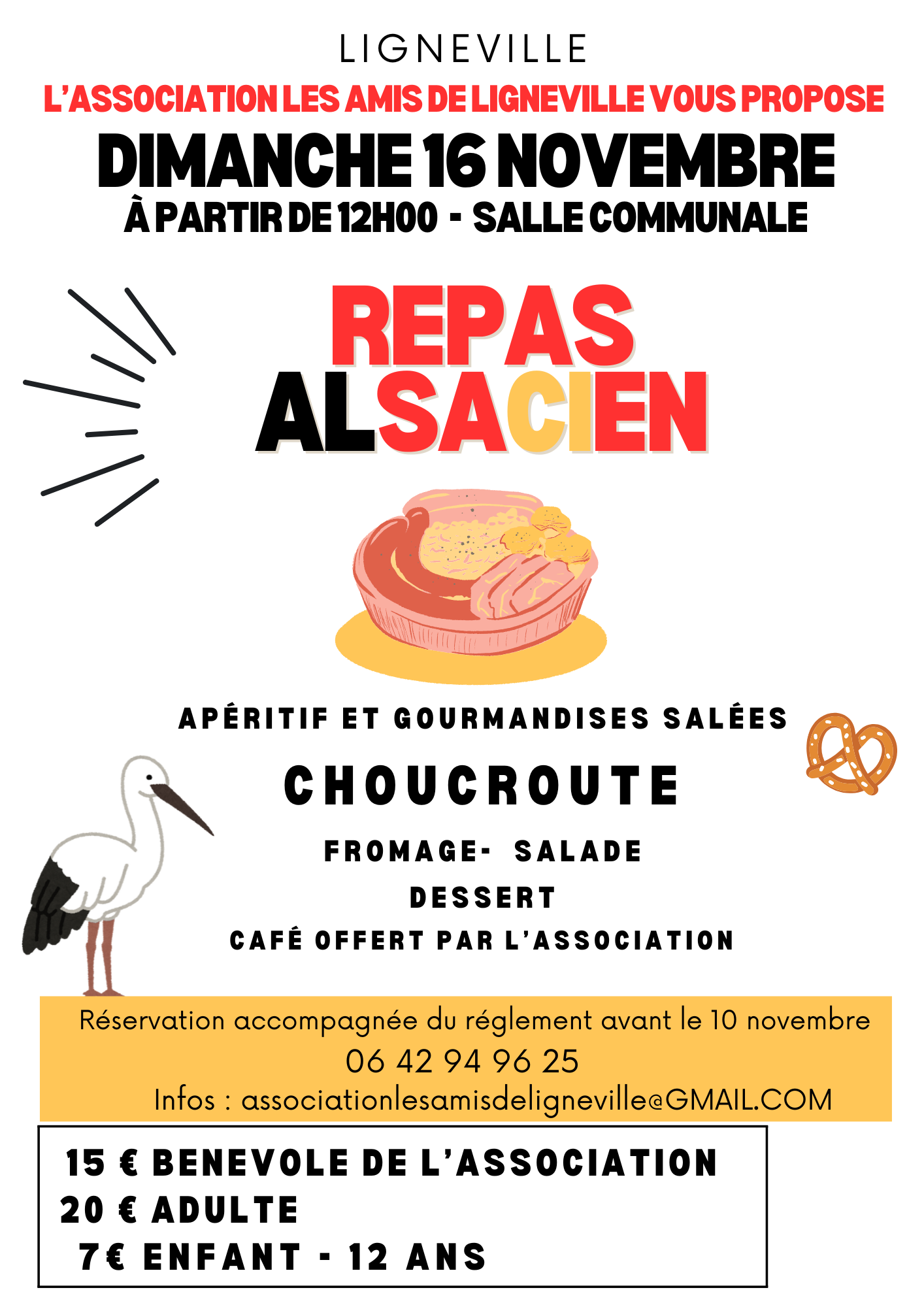 LIGNEVILLE

L'ASSOCIATION LES AMIS DE LIGNEVILLE VOUS PROPOSE

DIMANCHE 16 NOVEMBRE

À PARTIR DE 12H00 - SALLE COMMUNALE

REPAS ALSACIEN

APÉRITIF ET GOURMANDISES SALÉES

CHOUCROUTE

FROMAGE- SALADE

DESSERT

CAFÉ OFFERT PAR L'ASSOCIATION

Réservation accompagnée du réglement avant le 10 novembre
06 42 94 96 25
Infos : associationlesamisdeligneville@GMAIL.COM

15 € BENEVOLE DE L'ASSOCIATION
20 € ADULTE
7€ ENFANT - 12 ANS